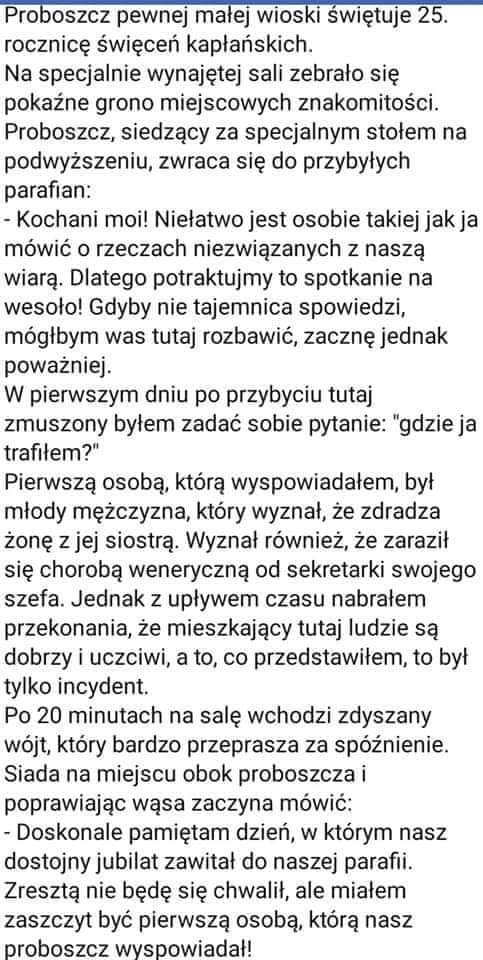 Proboszcz pewnej małej wioski świętuje 25. rocznicę święceń kapłańskich.
Na specjalnie wynajętej sali zebrało się pokaźne grono miejscowych znakomitości.
Proboszcz, siedzący za specjalnym stołem na podwyższeniu, zwraca się do przybyłych parafian:
- Kochani moi! Niełatwo jest osobie takiej jak ja mówić o rzeczach niezwiązanych z naszą wiarą. Dlatego potraktujmy to spotkanie na wesoło! Gdyby nie tajemnica spowiedzi, mógłbym was tutaj rozbawić, zacznę jednak poważniej.
W pierwszym dniu po przybyciu tutaj zmuszony byłem zadać sobie pytanie: "gdzie ja trafiłem?"
Pierwszą osobą, którą wyspowiadałem, był młody mężczyzna, który wyznał, że zdradza żonę z jej siostrą. Wyznał również, że zaraził się chorobą weneryczną od sekretarki swojego szefa. Jednak z upływem czasu nabrałem przekonania, że mieszkający tutaj ludzie są dobrzy i uczciwi, a to, co przedstawiłem, to był tylko incydent.
Po 20 minutach na salę wchodzi zdyszany wójt, który bardzo przeprasza za spóźnienie. Siada na miejscu obok proboszcza i poprawiając wąsa zaczyna mówić:
- Doskonale pamiętam dzień, w którym nasz dostojny jubilat zawitał do naszej parafii. Zresztą nie będę się chwalił, ale miałem zaszczyt być pierwszą osobą, którą nasz proboszcz wyspowiadał!